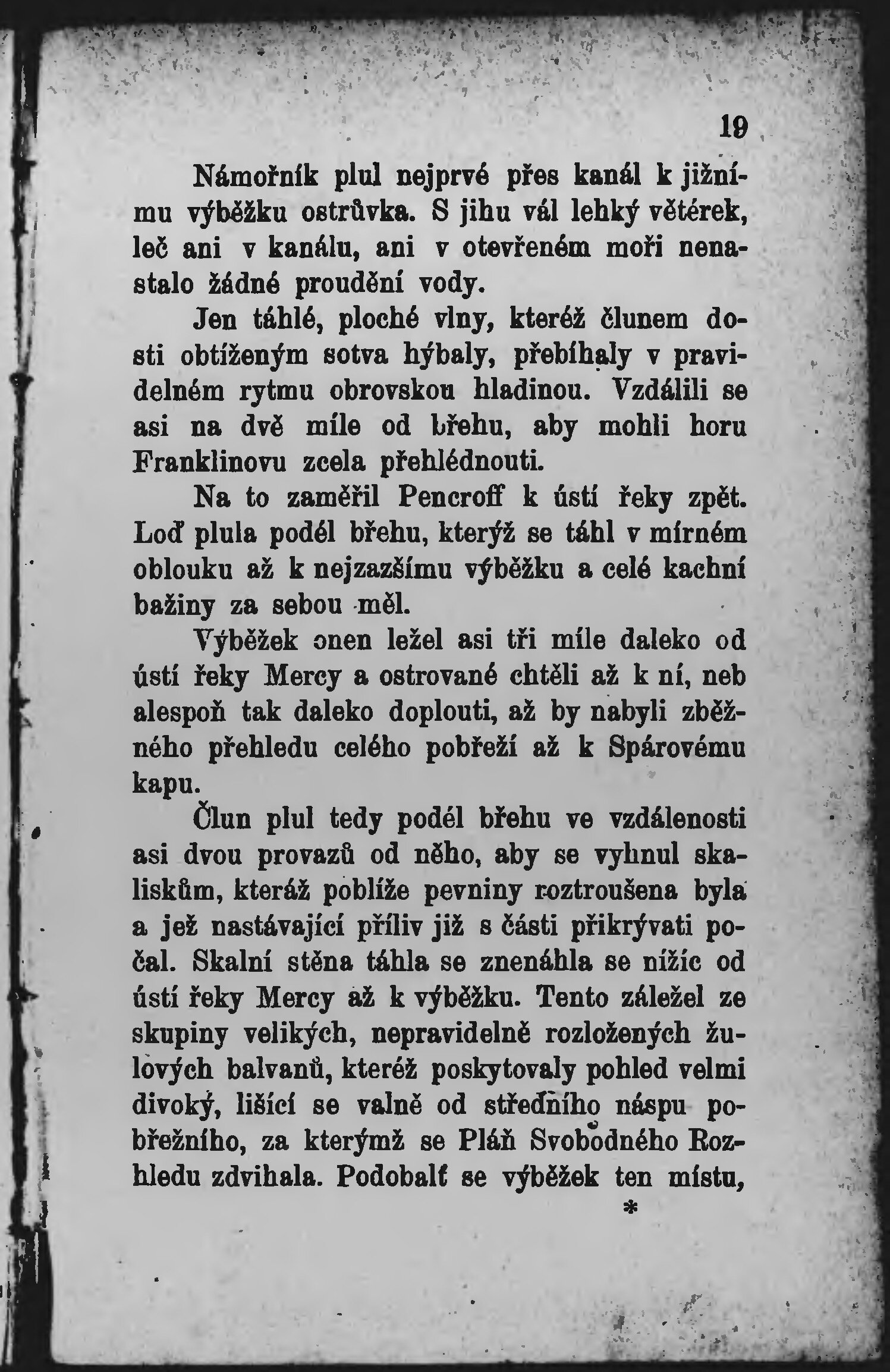 19

Námořník plul nejprvé přes kanál k jižnímu výběžku ostrůvka. S jihu vál lehký větérek, leč ani v kanálu, ani v otevřeném moři nenastalo žádné proudění vody.

Jen táhlé, ploché vlny, kteréž člunem dosti obtíženým sotva hýbaly, přebíhaly v pravidelném rytmu obrovskou hladinou. Vzdálili se asi na dvě míle od břehu, aby mohli horu Franklinovu zcela přehlédnouti.

Na to zaměřil Pencroff k ústí řeky zpět. Loď plula podél břehu, kterýž se táhl v mírném oblouku až k nejzazšímu výběžku a celé kachní bažiny za sebou měl.

Výběžek onen ležel asi tři míle daleko od ústí řeky Mercy a ostrované chtěli až k ní, neb alespoň tak daleko doplouti, až by nabyli zběžného přehledu celého pobřeží až k Spárovému kapu.

Člun plul tedy podél břehu ve vzdálenosti asi dvou provazů od něho, aby se vyhnul skaliskům, kteráž poblíže pevniny roztroušena byla a jež nastávající příliv již s části přikrývati počal. Skalní stěna táhla se znenáhla se nížíc od ústí řeky Mercy až k výběžku. Tento záležel ze skupiny velikých, nepravidelně rozložených žulových balvanů, kteréž poskytovaly pohled velmi divoký, lišící se valně od středního náspu pobřežního, za kterýmž se Pláň Svobodného Rozhledu zdvihala. Podobalť se výběžek ten místu,

*